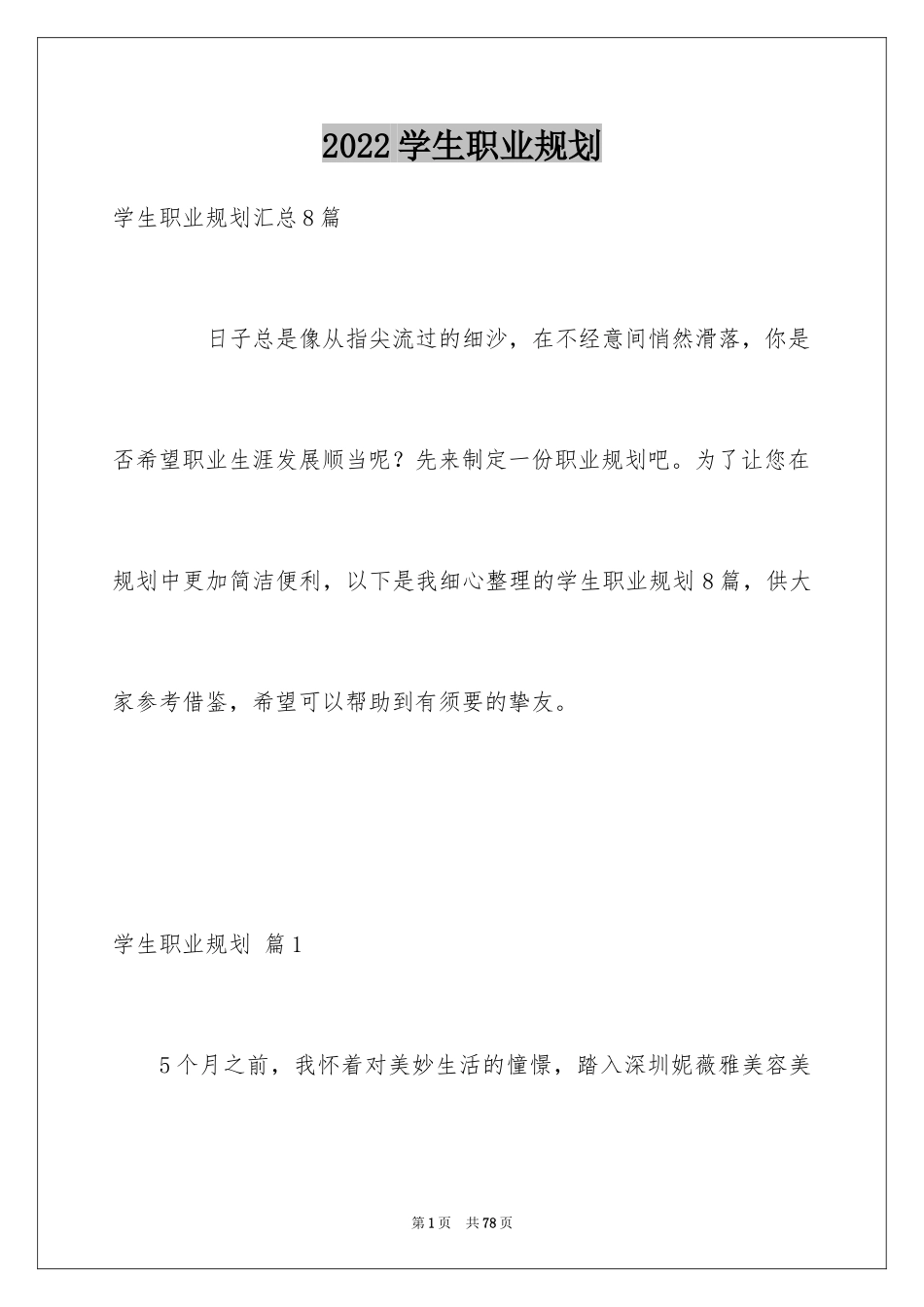 2022 学生职业规划

学生职业规划汇总 8 篇

日子总是像从指尖流过的细沙，在不经意间悄然滑落，你是否希望职业生涯发展顺当呢？先来制定一份职业规划吧。为了让您在规划中更加简洁便利，以下是我细心整理的学生职业规划 8 篇，供大家参考借鉴，希望可以帮助到有须要的挚友。

学生职业规划 篇 1

5 个月之前，我怀着对美妙生活的憧憬，踏入深圳妮薇雅美容美

第 1 页　共 78 页